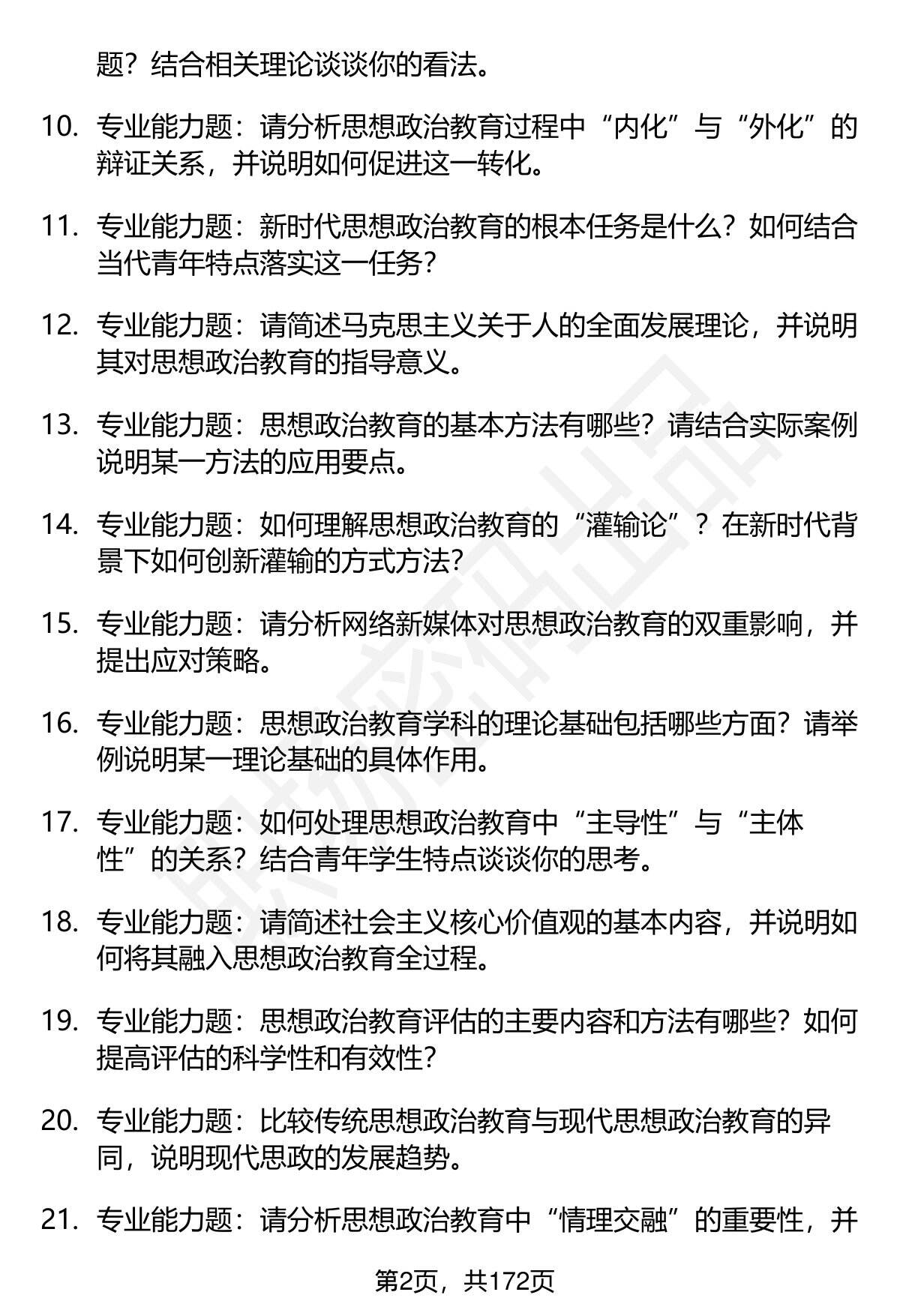 题？结合相关理论谈谈你的看法。

10. 专业能力题：请分析思想政治教育过程中“内化”与“外化”的辩证关系，并说明如何促进这一转化。

11. 专业能力题：新时代思想政治教育的根本任务是什么？如何结合当代青年特点落实这一任务？

12. 专业能力题：请简述马克思主义关于人的全面发展理论，并说明其对思想政治教育的指导意义。

13. 专业能力题：思想政治教育的基本方法有哪些？请结合实际案例说明某一方法的应用要点。

14. 专业能力题：如何理解思想政治教育的“灌输论”？在新时代背景下如何创新灌输的方式方法？

15. 专业能力题：请分析网络新媒体对思想政治教育的双重影响，并提出应对策略。

16. 专业能力题：思想政治教育学科的理论基础包括哪些方面？请举例说明某一理论基础的具体作用。

17. 专业能力题：如何处理思想政治教育中“主导性”与“主体性”的关系？结合青年学生特点谈谈你的思考。

18. 专业能力题：请简述社会主义核心价值观的基本内容，并说明如何将其融入思想政治教育全过程。

19. 专业能力题：思想政治教育评估的主要内容和方法有哪些？如何提高评估的科学性和有效性？

20. 专业能力题：比较传统思想政治教育与现代思想政治教育的异同，说明现代思政的发展趋势。

21. 专业能力题：请分析思想政治教育中“情理交融”的重要性，并

第2页，共172页